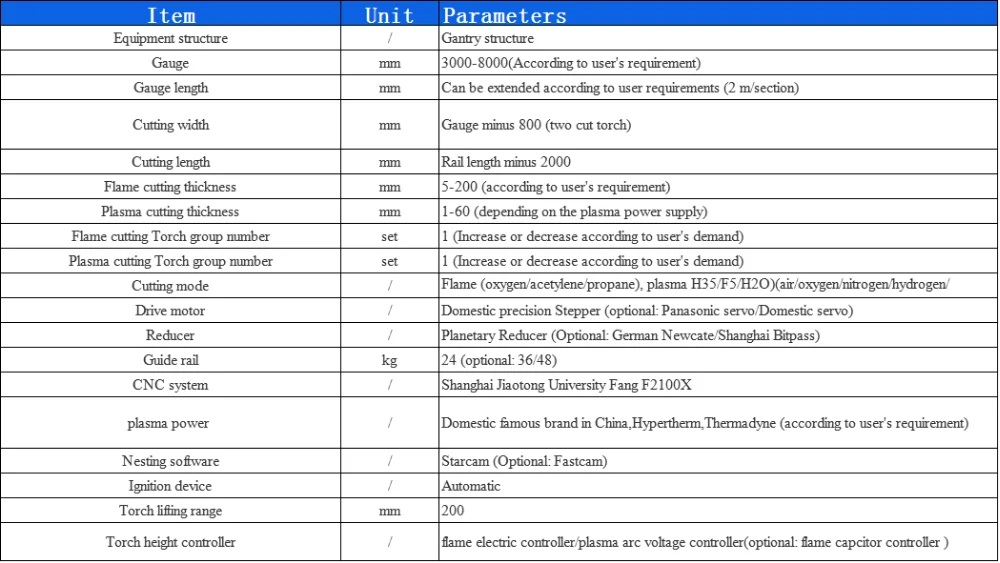 | Item | Unit | Parameters |
|---|---|---|
| Equipment structure | / | Gantry structure |
| Gauge | mm | 3000-8000(According to user's requirement) |
| Gauge length | mm | Can be extended according to user requirements (2 m/section) |
| Cutting width | mm | Gauge minus 800 (two cut torch) |
| Cutting length | mm | Rail length minus 2000 |
| Flame cutting thickness | mm | 5-200 (according to user's requirement) |
| Plasma cutting thickness | mm | 1-60 (depending on the plasma power supply) |
| Flame cutting Torch group number | set | 1 (Increase or decrease according to user's demand) |
| Plasma cutting Torch group number | set | 1 (Increase or decrease according to user's demand) |
| Cutting mode | / | Flame (oxygen/acetylene/propane), plasma H35/F5/H2O)(air/oxygen/nitrogen/hydrogen/ |
| Drive motor | / | Domestic precision Stepper (optional: Panasonic servo/Domestic servo) |
| Reducer | / | Planetary Reducer (Optional: German Newcate/Shanghai Bitpass) |
| Guide rail | kg | 24 (optional: 36/48) |
| CNC system | / | Shanghai Jiaotong University Fang F2100X |
| plasma power | / | Domestic famous brand in China,Hypertherm,Thermadyne (according to user's requirement) |
| Nesting software | / | Starcam (Optional: Fastcam) |
| Ignition device | / | Automatic |
| Torch lifting range | mm | 200 |
| Torch height controller | / | flame electric controller/plasma arc voltage controller(optional: flame capcitor controller ) |